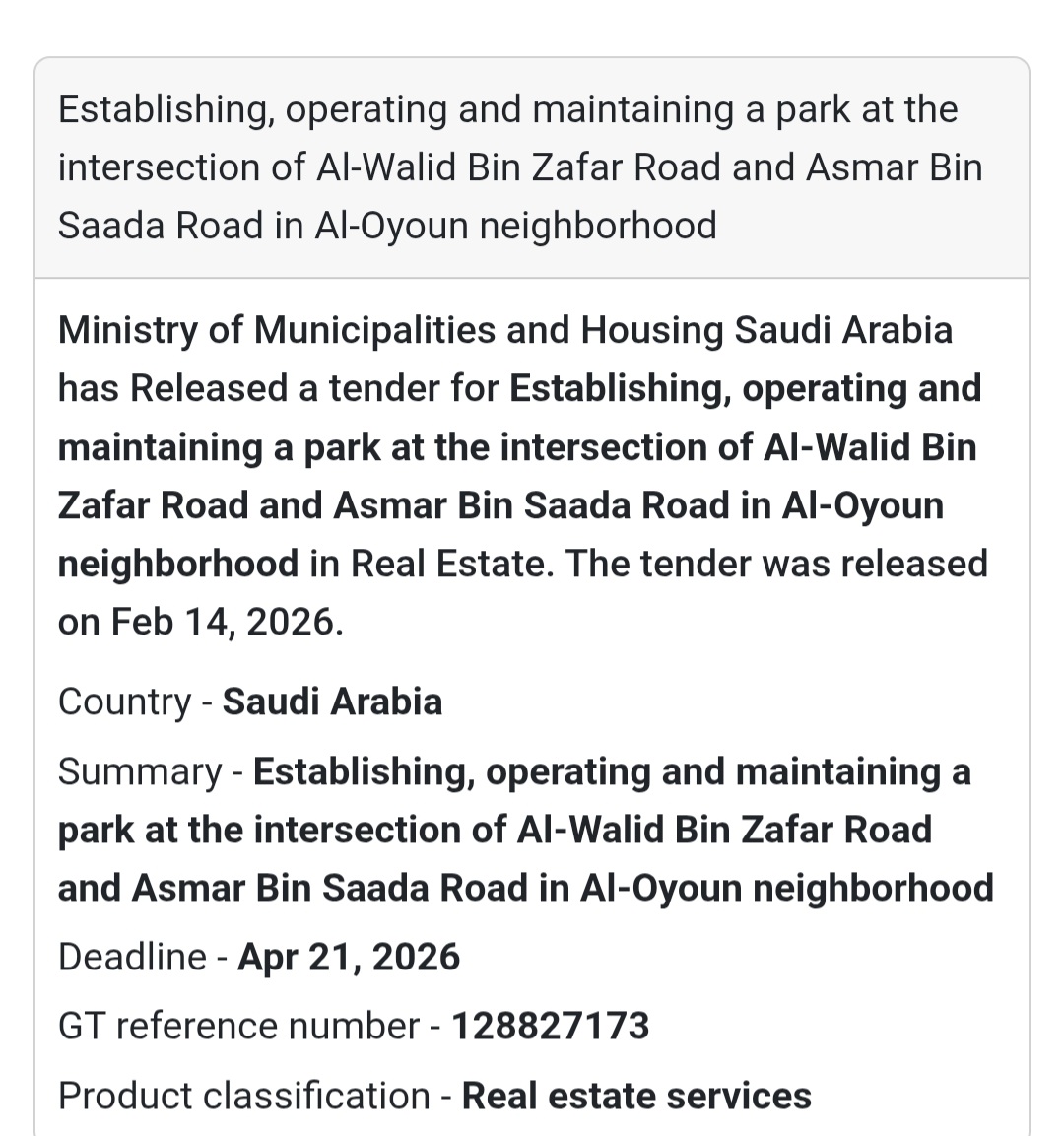 Establishing, operating and maintaining a park at the intersection of Al-Walid Bin Zafar Road and Asmar Bin Saada Road in Al-Oyoun neighborhood

Ministry of Municipalities and Housing Saudi Arabia has Released a tender for Establishing, operating and maintaining a park at the intersection of Al-Walid Bin Zafar Road and Asmar Bin Saada Road in Al-Oyoun neighborhood in Real Estate. The tender was released on Feb 14, 2026.

Country - Saudi Arabia

Summary - Establishing, operating and maintaining a park at the intersection of Al-Walid Bin Zafar Road and Asmar Bin Saada Road in Al-Oyoun neighborhood

Deadline - Apr 21, 2026

GT reference number - 128827173

Product classification - Real estate services